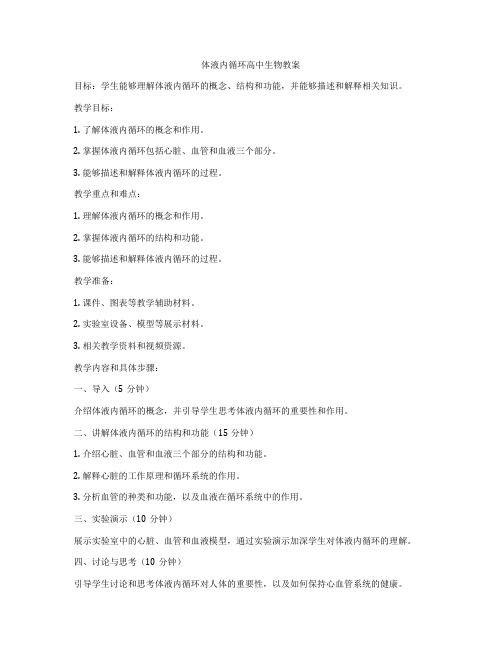 体液内循环高中生物教案

目标：学生能够理解体液内循环的概念、结构和功能，并能够描述和解释相关知识。

教学目标：

1. 了解体液内循环的概念和作用。

2. 掌握体液内循环包括心脏、血管和血液三个部分。

3. 能够描述和解释体液内循环的过程。

教学重点和难点：

1. 理解体液内循环的概念和作用。

2. 掌握体液内循环的结构和功能。

3. 能够描述和解释体液内循环的过程。

教学准备：

1. 课件、图表等教学辅助材料。

2. 实验室设备、模型等展示材料。

3. 相关教学资料和视频资源。

教学内容和具体步骤：

一、导入（5 分钟）

介绍体液内循环的概念，并引导学生思考体液内循环的重要性和作用。

二、讲解体液内循环的结构和功能（15 分钟）

1. 介绍心脏、血管和血液三个部分的结构和功能。

2. 解释心脏的工作原理和循环系统的作用。

3. 分析血管的种类和功能，以及血液在循环系统中的作用。

三、实验演示（10 分钟）

展示实验室中的心脏、血管和血液模型，通过实验演示加深学生对体液内循环的理解。

四、讨论与思考（10 分钟）

引导学生讨论和思考体液内循环对人体的重要性，以及如何保持心血管系统的健康。